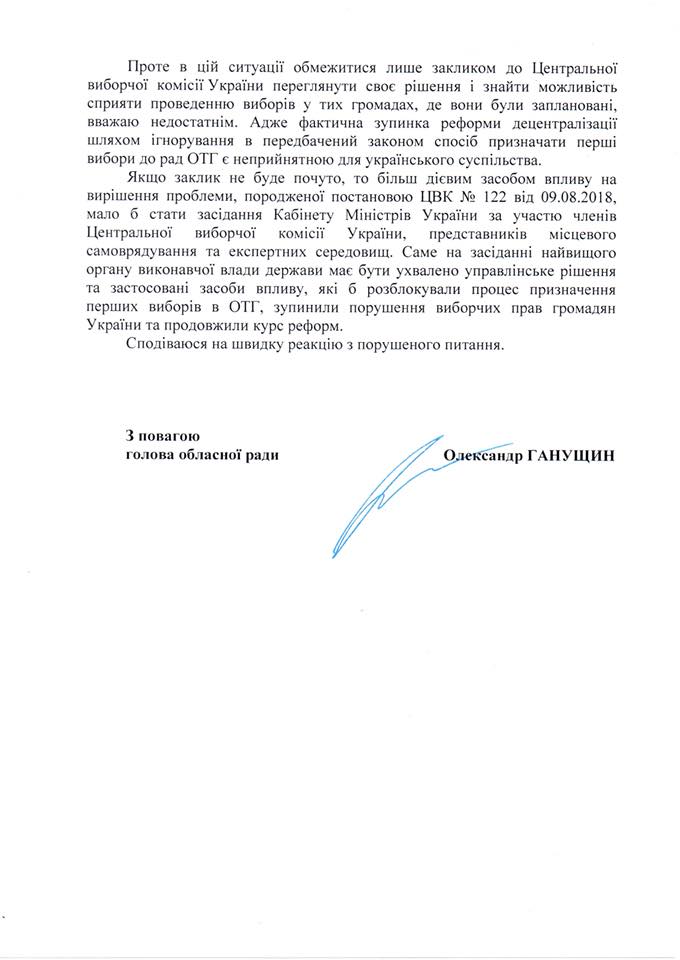 Проте в цій ситуації обмежитися лише закликом до Центральної виборчої комісії України переглянути своє рішення і знайти можливість сприяти проведенню виборів у тих громадах, де вони були заплановані, вважаю недостатнім. Адже фактична зупинка реформи децентралізації шляхом ігнорування в передбачений законом спосіб призначати перші вибори до рад ОТГ є неприйнятною для українського суспільства.

Якщо заклик не буде почуто, то більш дієвим засобом впливу на вирішення проблеми, породженої постановою ЦВК № 122 від 09.08.2018, мало б стати засідання Кабінету Міністрів України за участю членів Центральної виборчої комісії України, представників місцевого самоврядування та експертних середовищ. Саме на засіданні найвищого органу виконавчої влади держави має бути ухвалено управлінське рішення та застосовані засоби впливу, які б розблокували процес призначення перших виборів в ОТГ, зупинили порушення виборчих прав громадян України та продовжили курс реформ.

Сподіваюся на швидку реакцію з порушеного питання.

З повагою
голова обласної ради

Олександр ГАНУЩИН